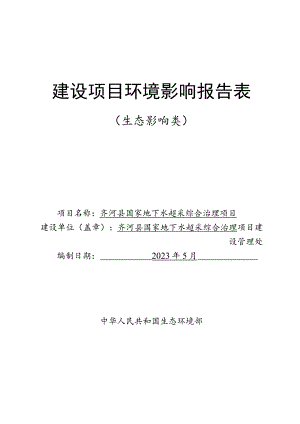 建设项目环境影响报告表

（生态影响类）

项目名称：齐河县国家地下水超采综合治理项目

建设单位（盖章）：齐河县国家地下水超采综合治理项目建设管理处

编制日期：2023年5月

中华人民共和国生态环境部